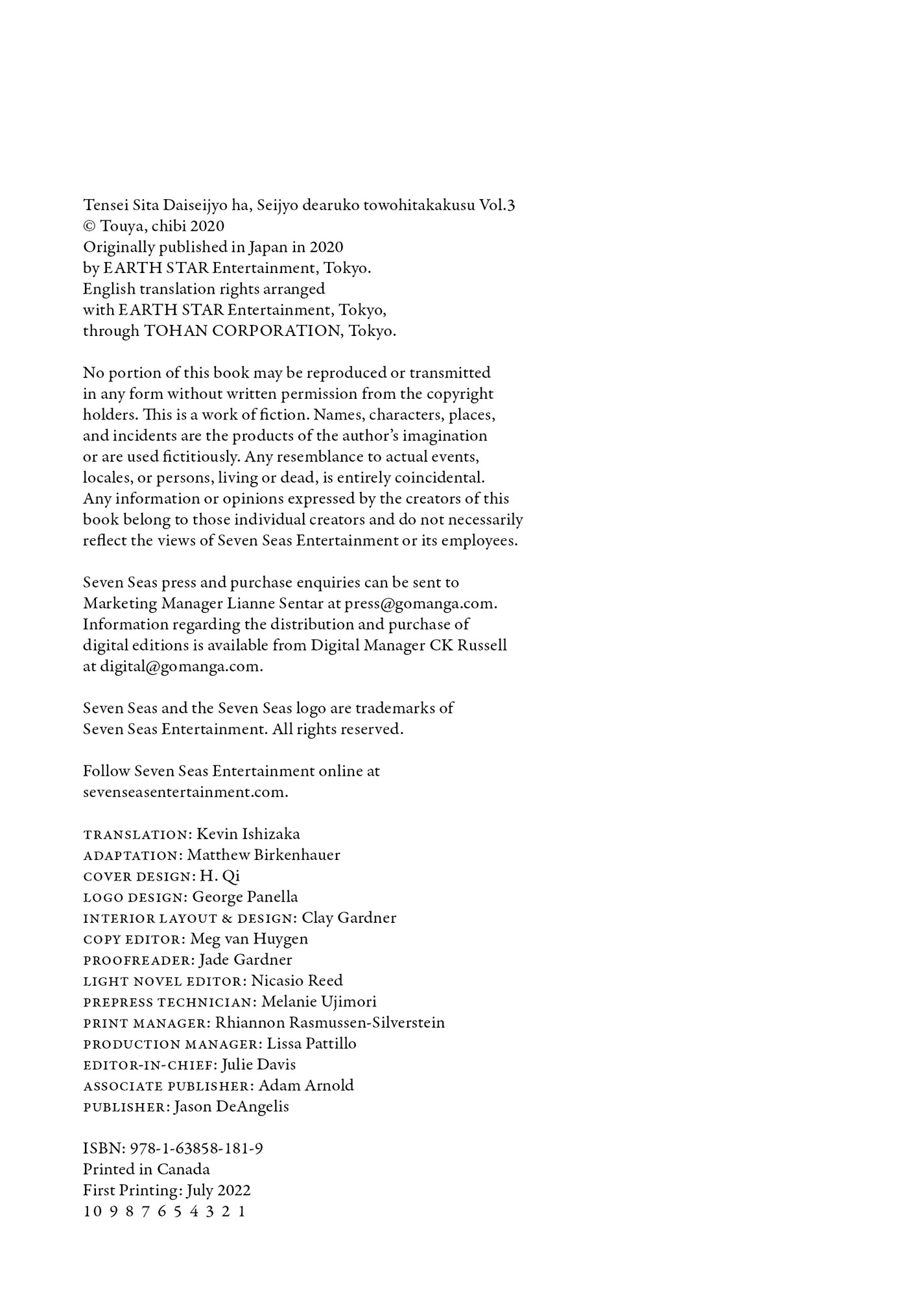 Tensei Sita Daiseijyo ha, Seijyo dearuko towohitakakusu Vol.3
© Touya, chibi 2020
Originally published in Japan in 2020
by EARTH STAR Entertainment, Tokyo.
English translation rights arranged
with EARTH STAR Entertainment, Tokyo,
through TOHAN CORPORATION, Tokyo.

No portion of this book may be reproduced or transmitted in any form without written permission from the copyright holders. This is a work of fiction. Names, characters, places, and incidents are the products of the author's imagination or are used fictitiously. Any resemblance to actual events, locales, or persons, living or dead, is entirely coincidental. Any information or opinions expressed by the creators of this book belong to those individual creators and do not necessarily reflect the views of Seven Seas Entertainment or its employees.

Seven Seas press and purchase enquiries can be sent to Marketing Manager Lianne Sentar at press@gomanga.com. Information regarding the distribution and purchase of digital editions is available from Digital Manager CK Russell at digital@gomanga.com.

Seven Seas and the Seven Seas logo are trademarks of Seven Seas Entertainment. All rights reserved.

Follow Seven Seas Entertainment online at sevenseasentertainment.com.

TRANSLATION: Kevin Ishizaka
ADAPTATION: Matthew Birkenhauer
COVER DESIGN: H. Qi
LOGO DESIGN: George Panella
INTERIOR LAYOUT & DESIGN: Clay Gardner
COPY EDITOR: Meg van Huygen
PROOFREADER: Jade Gardner
LIGHT NOVEL EDITOR: Nicasio Reed
PREPRESS TECHNICIAN: Melanie Ujimori
PRINT MANAGER: Rhiannon Rasmussen-Silverstein
PRODUCTION MANAGER: Lissa Pattillo
EDITOR-IN-CHIEF: Julie Davis
ASSOCIATE PUBLISHER: Adam Arnold
PUBLISHER: Jason DeAngelis

ISBN: 978-1-63858-181-9
Printed in Canada
First Printing: July 2022
10 9 8 7 6 5 4 3 2 1